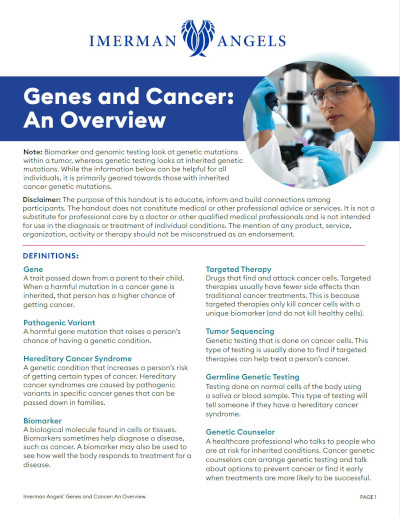 IMERMAN ANGELS

Genes and Cancer: An Overview

Note: Biomarker and genomic testing look at genetic mutations within a tumor, whereas genetic testing looks at inherited genetic mutations. While the information below can be helpful for all individuals, it is primarily geared towards those with inherited cancer genetic mutations.

Disclaimer: The purpose of this handout is to educate, inform and build connections among participants. The handout does not constitute medical or other professional advice or services. It is not a substitute for professional care by a doctor or other qualified medical professionals and is not intended for use in the diagnosis or treatment of individual conditions. The mention of any product, service, organization, activity or therapy should not be misconstrued as an endorsement.

DEFINITIONS:

Gene
A trait passed down from a parent to their child. When a harmful mutation in a cancer gene is inherited, that person has a higher chance of getting cancer.

Pathogenic Variant
A harmful gene mutation that raises a person's chance of having a genetic condition.

Hereditary Cancer Syndrome
A genetic condition that increases a person's risk of getting certain types of cancer. Hereditary cancer syndromes are caused by pathogenic variants in specific cancer genes that can be passed down in families.

Biomarker
A biological molecule found in cells or tissues. Biomarkers sometimes help diagnose a disease, such as cancer. A biomarker may also be used to see how well the body responds to treatment for a disease.

Targeted Therapy
Drugs that find and attack cancer cells. Targeted therapies usually have fewer side effects than traditional cancer treatments. This is because targeted therapies only kill cancer cells with a unique biomarker (and do not kill healthy cells).

Tumor Sequencing
Genetic testing that is done on cancer cells. This type of testing is usually done to find if targeted therapies can help treat a person's cancer.

Germline Genetic Testing
Testing done on normal cells of the body using a saliva or blood sample. This type of testing will tell someone if they have a hereditary cancer syndrome.

Genetic Counselor
A healthcare professional who talks to people who are at risk for inherited conditions. Cancer genetic counselors can arrange genetic testing and talk about options to prevent cancer or find it early when treatments are more likely to be successful.

Imerman Angels' Genes and Cancer: An Overview

PAGE 1